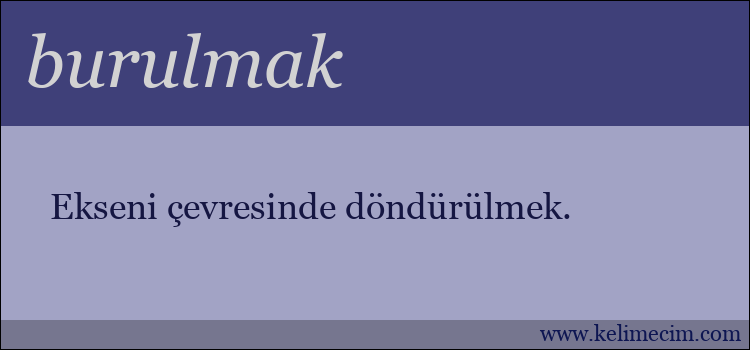 burulmak

Ekseni çevresinde döndürülmek.

www.kelimecim.com